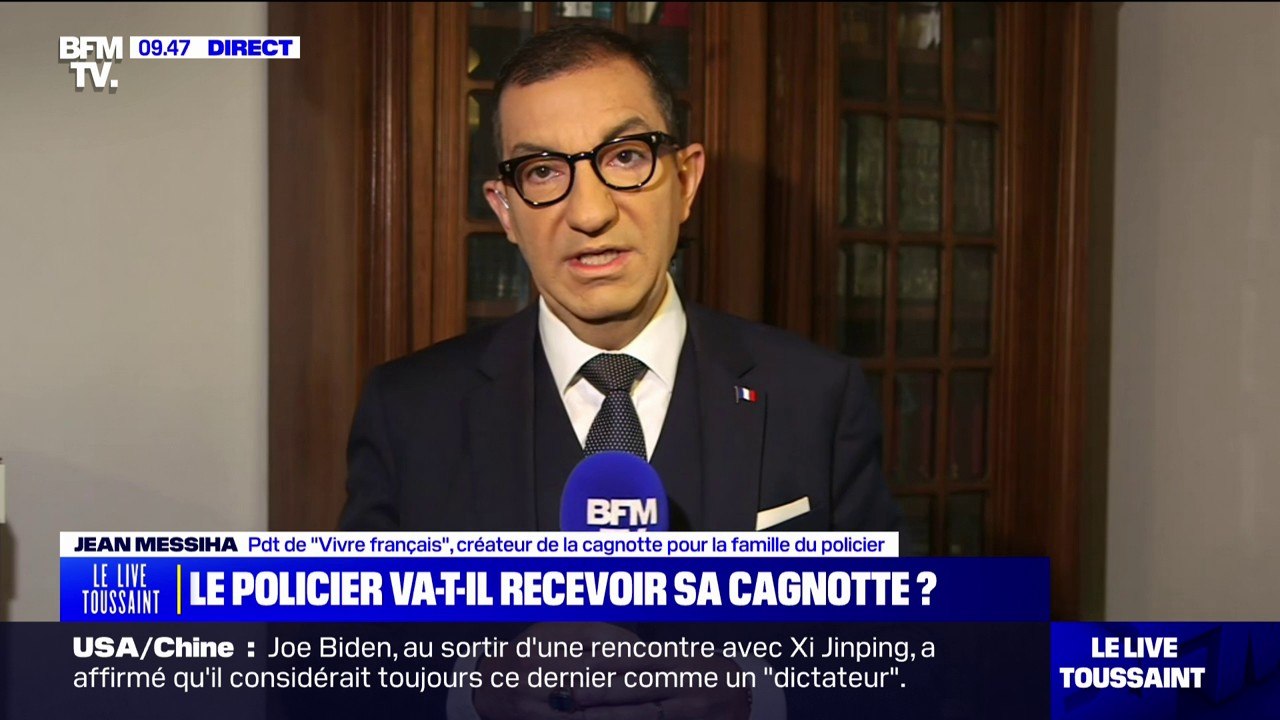 BFM TV.
09.47 DIRECT

BFM

JEAN MESSIHA Pdt de "Vivre français", créateur de la cagnotte pour la famille du policier

LE LIVE TOUSSAINT
LE POLICIER VA-T-IL RECEVOIR SA CAGNOTTE ?

USA/Chine : Joe Biden, au sortir d'une rencontre avec Xi Jinping, a affirmé qu'il considérait toujours ce dernier comme un "dictateur".

LE LIVE TOUSSAINT